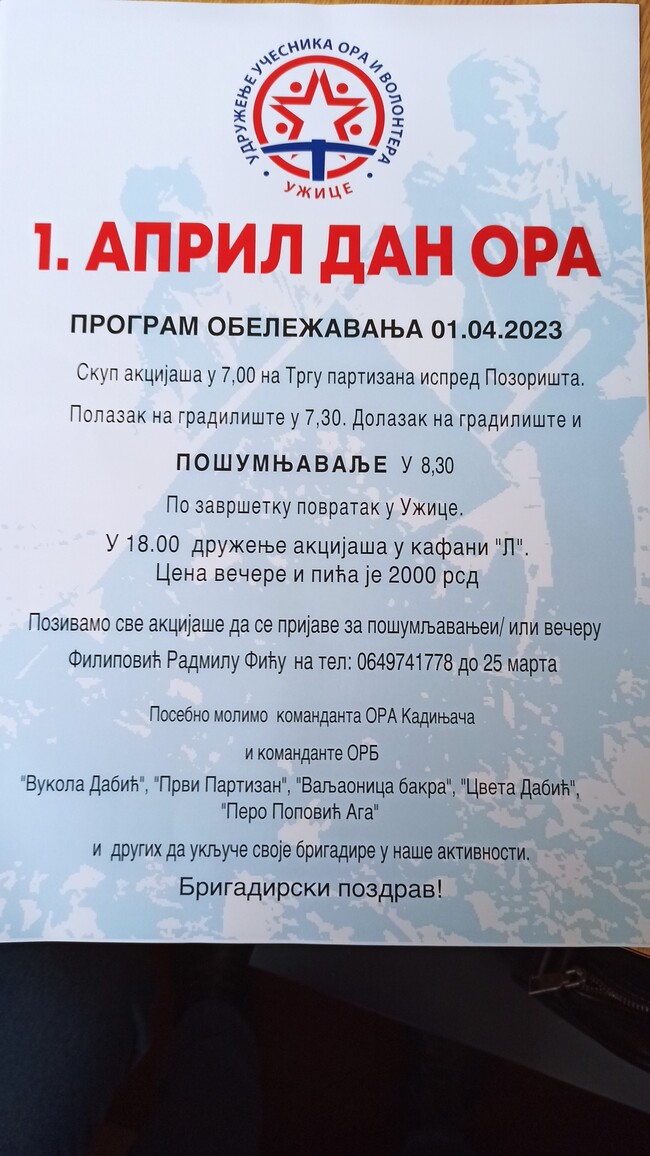 УДРУЖЕЊЕ УЧЕСНИКА ОРА И ВОЛОНТЕРА
УЖИЦЕ

1. АПРИЛ ДАН ОРА

ПРОГРАМ ОБЕЛЕЖАВАЊА 01.04.2023

Скуп акцијаша у 7,00 на Тргу партизана испред Позоришта.

Полазак на градилиште у 7,30. Долазак на градилиште и

ПОШУМЊАВАЊЕ У 8,30

По завршетку повратак у Ужице.

У 18.00 дружење акцијаша у кафани "Л".
Цена вечере и пића је 2000 рсд

Позивамо све акцијаше да се пријаве за пошумљавањеи/ или вечеру Филиповић Радмилу Фићу на тел: 0649741778 до 25 марта

Посебно молимо команданта ОРА Кадињача

и команданте ОРБ

"Вукола Дабић", "Први Партизан", "Ваљаоница бакра", "Цвета Дабић", "Перо Поповић Ага"

и других да укључе своје бригадире у наше активности.

Бригадирски поздрав!